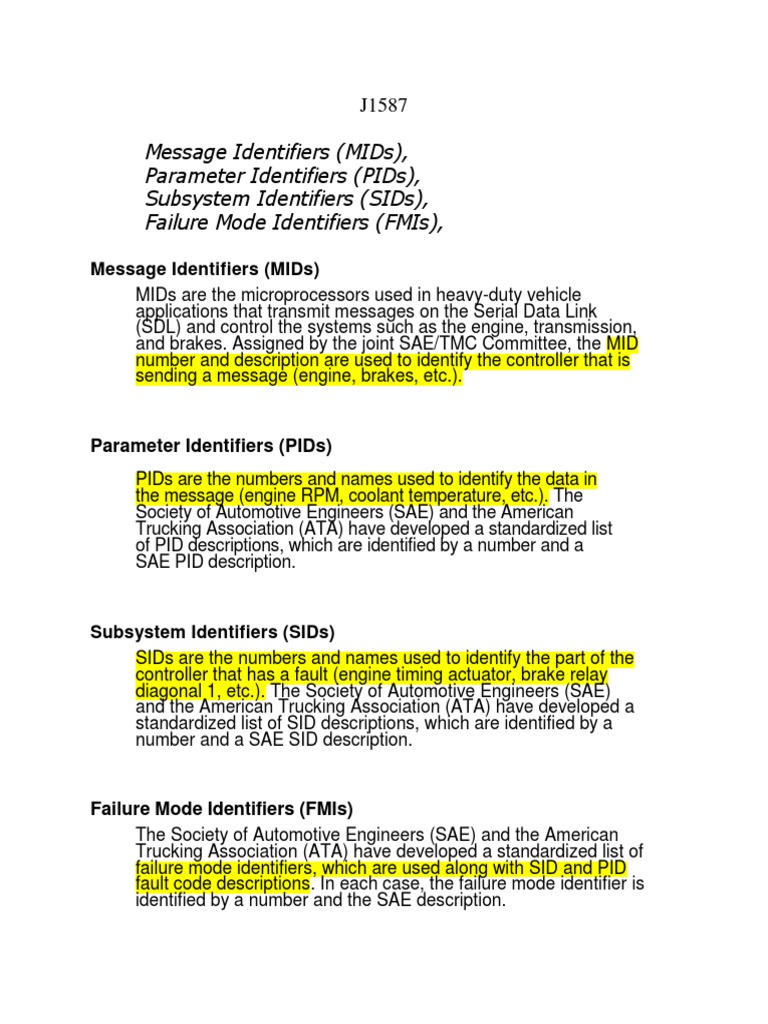 J1587

Message Identifiers (MIDs),
Parameter Identifiers (PIDs),
Subsystem Identifiers (SIDs),
Failure Mode Identifiers (FMIs),

Message Identifiers (MIDs)

MIDs are the microprocessors used in heavy-duty vehicle applications that transmit messages on the Serial Data Link (SDL) and control the systems such as the engine, transmission, and brakes. Assigned by the joint SAE/TMC Committee, the MID number and description are used to identify the controller that is sending a message (engine, brakes, etc.).

Parameter Identifiers (PIDs)

PIDs are the numbers and names used to identify the data in the message (engine RPM, coolant temperature, etc.). The Society of Automotive Engineers (SAE) and the American Trucking Association (ATA) have developed a standardized list of PID descriptions, which are identified by a number and a SAE PID description.

Subsystem Identifiers (SIDs)

SIDs are the numbers and names used to identify the part of the controller that has a fault (engine timing actuator, brake relay diagonal 1, etc.). The Society of Automotive Engineers (SAE) and the American Trucking Association (ATA) have developed a standardized list of SID descriptions, which are identified by a number and a SAE SID description.

Failure Mode Identifiers (FMIs)

The Society of Automotive Engineers (SAE) and the American Trucking Association (ATA) have developed a standardized list of failure mode identifiers, which are used along with SID and PID fault code descriptions. In each case, the failure mode identifier is identified by a number and the SAE description.